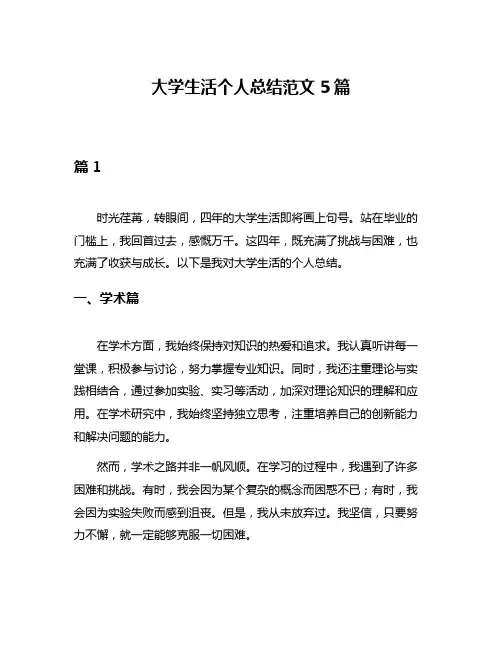 大学生活个人总结范文 5 篇

篇 1

时光荏苒，转眼间，四年的大学生活即将画上句号。站在毕业的门槛上，我回首过去，感慨万千。这四年，既充满了挑战与困难，也充满了收获与成长。以下是我对大学生活的个人总结。

一、学术篇

在学术方面，我始终保持对知识的热爱和追求。我认真听讲每一堂课，积极参与讨论，努力掌握专业知识。同时，我还注重理论与实践相结合，通过参加实验、实习等活动，加深对理论知识的理解和应用。在学术研究中，我始终坚持独立思考，注重培养自己的创新能力和解决问题的能力。

然而，学术之路并非一帆风顺。在学习的过程中，我遇到了许多困难和挑战。有时，我会因为某个复杂的概念而困惑不已；有时，我会因为实验失败而感到沮丧。但是，我从未放弃过。我坚信，只要努力不懈，就一定能够克服一切困难。